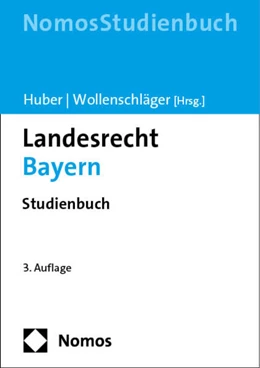 NomosStudienbuch

Huber | Wollenschläger [Hrsg.]

Landesrecht
Bayern

Studienbuch

3. Auflage

Nomos